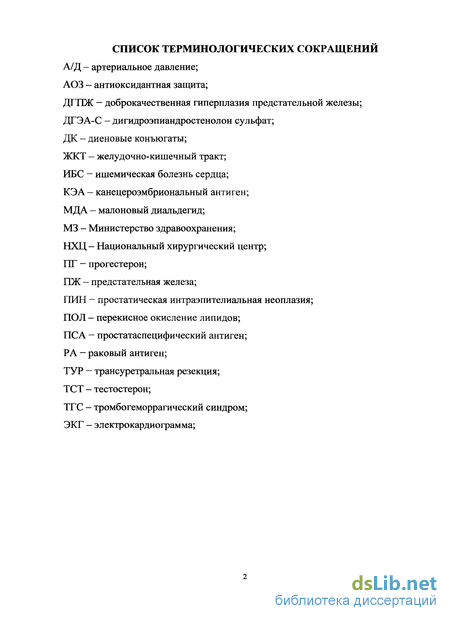 СПИСОК ТЕРМИНОЛОГИЧЕСКИХ СОКРАЩЕНИЙ

А/Д – артериальное давление;

АОЗ – антиоксидантная защита;

ДГПЖ – доброкачественная гиперплазия предстательной железы;

ДГЭА-С – дигидроэпиандростенолон сульфат;

ДК – диеновые конъюгаты;

ЖКТ – желудочно-кишечный тракт;

ИБС – ишемическая болезнь сердца;

КЭА – канецероэмбриональный антиген;

МДА – малоновый диальдегид;

МЗ – Министерство здравоохранения;

НХЦ – Национальный хирургический центр;

ПГ – прогестерон;

ПЖ – предстательная железа;

ПИН – простатическая интраэпителиальная неоплазия;

ПОЛ – перекисное окисление липидов;

ПСА – простатаспецифический антиген;

РА – раковый антиген;

ТУР – трансуретральная резекция;

ТСТ – тестостерон;

ТГС – тромбогеморрагический синдром;

ЭКГ – электрокардиограмма;

2

dsLib.net
библиотека диссертаций